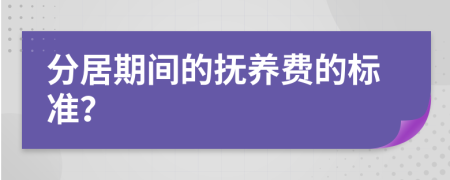 分居期间的抚养费的标准?